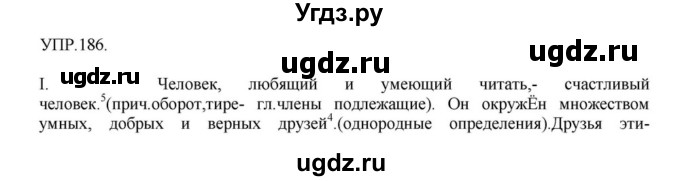 Угдз.ру

УПР.186.

ugdz.ru

ugdz.ru

I. ugdz.ru Человек, любящий и умеющий читать,- счастливый человек.$^5$(прич.оборот,тире- гл.члены подлежащие). Он окружЁн множеством умных, добрых и верных друзей$^4$.(однородные определения).Друзья эти-

ugdz.ru